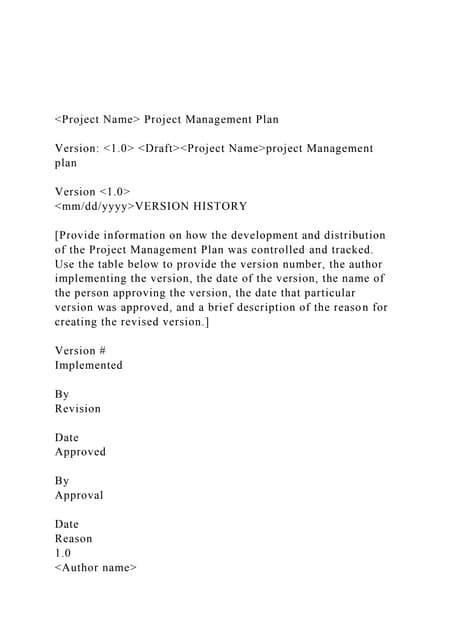 <Project Name> Project Management Plan

Version: <1.0> <Draft><Project Name>project Management plan

Version <1.0>
<mm/dd/yyyy>VERSION HISTORY

[Provide information on how the development and distribution of the Project Management Plan was controlled and tracked. Use the table below to provide the version number, the author implementing the version, the date of the version, the name of the person approving the version, the date that particular version was approved, and a brief description of the reason for creating the revised version.]

Version #
Implemented

By
Revision

Date
Approved

By
Approval

Date
Reason
1.0
<Author name>